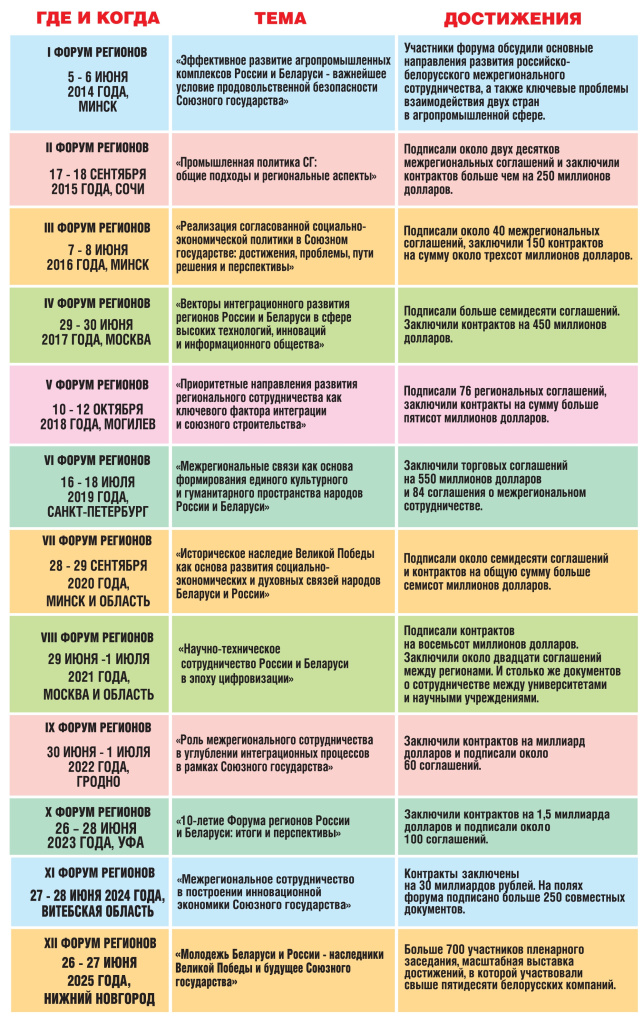 | ГДЕ И КОГДА | ТЕМА | ДОСТИЖЕНИЯ |
|---|---|---|
| I ФОРУМ РЕГИОНОВ 5 - 6 ИЮНЯ 2014 ГОДА, МИНСК | «Эффективное развитие агропромышленных комплексов России и Беларуси - важнейшее условие продовольственной безопасности Союзного государства» | Участники форума обсудили основные направления развития российско-белорусского межрегионального сотрудничества, а также ключевые проблемы взаимодействия двух стран в агропромышленной сфере. |
| II ФОРУМ РЕГИОНОВ 17 - 18 СЕНТЯБРЯ 2015 ГОДА, СОЧИ | «Промышленная политика СГ: общие подходы и региональные аспекты» | Подписали около двух десятков межрегиональных соглашений и заключили контрактов больше чем на 250 миллионов долларов. |
| III ФОРУМ РЕГИОНОВ 7 - 8 ИЮНЯ 2016 ГОДА, МИНСК | «Реализация согласованной социально-экономической политики в Союзном государстве: достижения, проблемы, пути решения и перспективы» | Подписали около 40 межрегиональных соглашений, заключили 150 контрактов на сумму около трехсот миллионов долларов. |
| IV ФОРУМ РЕГИОНОВ 29 - 30 ИЮНЯ 2017 ГОДА, МОСКВА | «Векторы интеграционного развития регионов России и Беларуси в сфере высоких технологий, инноваций и информационного общества» | Подписали больше семидесяти соглашений. Заключили контрактов на 450 миллионов долларов. |
| V ФОРУМ РЕГИОНОВ 10 - 12 ОКТЯБРЯ 2018 ГОДА, МОГИЛЕВ | «Приоритетные направления развития регионального сотрудничества как ключевого фактора интеграции и союзного строительства» | Подписали 76 региональных соглашений, заключили контракты на сумму больше пятисот миллионов долларов. |
| VI ФОРУМ РЕГИОНОВ 16 - 18 ИЮЛЯ 2019 ГОДА, САНКТ-ПЕТЕРБУРГ | «Межрегиональные связи как основа формирования единого культурного и гуманитарного пространства народов России и Беларуси» | Заключили торговых соглашений на 550 миллионов долларов и 84 соглашения о межрегиональном сотрудничестве. |
| VII ФОРУМ РЕГИОНОВ 28 - 29 СЕНТЯБРЯ 2020 ГОДА, МИНСК И ОБЛАСТЬ | «Историческое наследие Великой Победы как основа развития социально-экономических и духовных связей народов Беларуси и России» | Подписали около семидесяти соглашений и контрактов на общую сумму больше семисот миллионов долларов. |
| VIII ФОРУМ РЕГИОНОВ 29 ИЮНЯ -1 ИЮЛЯ 2021 ГОДА, МОСКВА И ОБЛАСТЬ | «Научно-техническое сотрудничество России и Беларуси в эпоху цифровизации» | Подписали контрактов на восемьсот миллионов долларов. Заключили около двадцати соглашений между регионами. И столько же документов о сотрудничестве между университетами и научными учреждениями. |
| IX ФОРУМ РЕГИОНОВ 30 ИЮНЯ - 1 ИЮЛЯ 2022 ГОДА, ГРОДНО | «Роль межрегионального сотрудничества в углублении интеграционных процессов в рамках Союзного государства» | Заключили контрактов на миллиард долларов и подписали около 60 соглашений. |
| X ФОРУМ РЕГИОНОВ 26 – 28 ИЮНЯ 2023 ГОДА, УФА | «10-летие Форума регионов России и Беларуси: итоги и перспективы» | Заключили контрактов на 1,5 миллиарда долларов и подписали около 100 соглашений. |
| XI ФОРУМ РЕГИОНОВ 27 - 28 ИЮНЯ 2024 ГОДА, ВИТЕБСКАЯ ОБЛАСТЬ | «Межрегиональное сотрудничество в построении инновационной экономики Союзного государства» | Контракты заключены на 30 миллиардов рублей. На полях форума подписано больше 250 совместных документов. |
| XII ФОРУМ РЕГИОНОВ 26 - 27 ИЮНЯ 2025 ГОДА, НИЖНИЙ НОВГОРОД | «Молодежь Беларуси и России - наследники Великой Победы и будущее Союзного государства» | Больше 700 участников пленарного заседания, масштабная выставка достижений, в которой участвовали свыше пятидесяти белорусских компаний. |